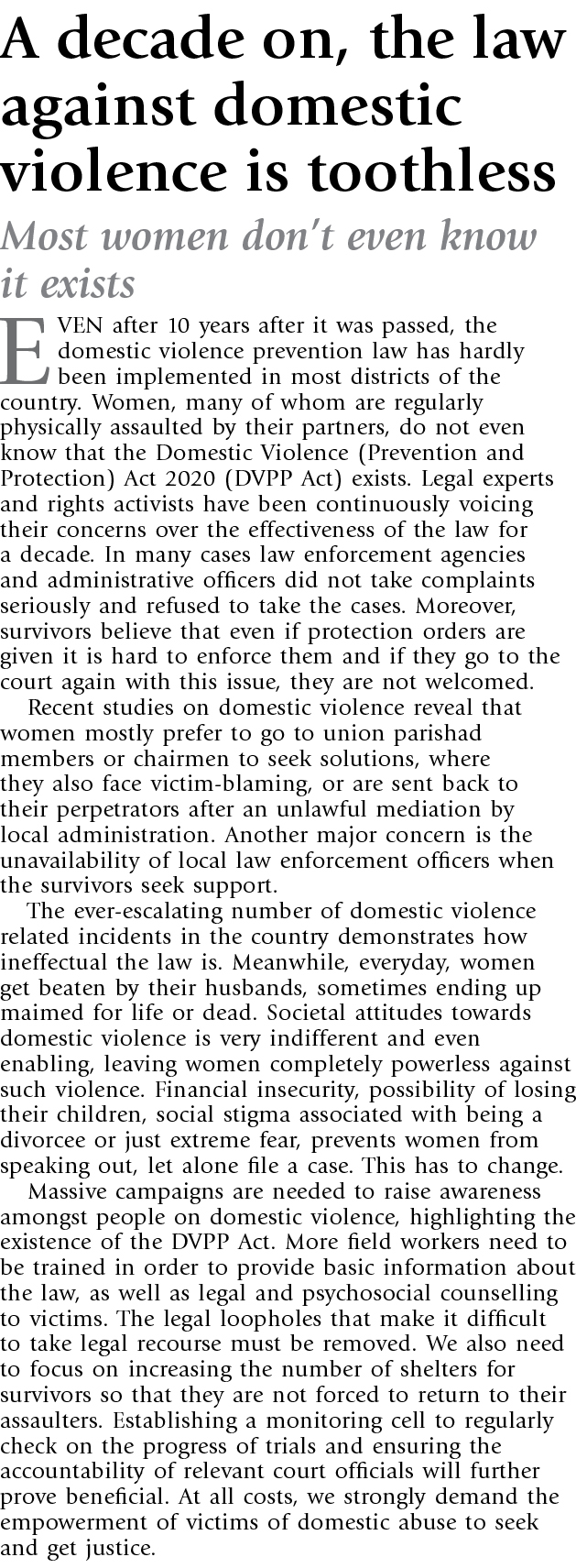 A decade on, the law against domestic violence is toothless

Most women don't even know it exists

EVEN after 10 years after it was passed, the domestic violence prevention law has hardly been implemented in most districts of the country. Women, many of whom are regularly physically assaulted by their partners, do not even know that the Domestic Violence (Prevention and Protection) Act 2020 (DVPP Act) exists. Legal experts and rights activists have been continuously voicing their concerns over the effectiveness of the law for a decade. In many cases law enforcement agencies and administrative officers did not take complaints seriously and refused to take the cases. Moreover, survivors believe that even if protection orders are given it is hard to enforce them and if they go to the court again with this issue, they are not welcomed.

Recent studies on domestic violence reveal that women mostly prefer to go to union parishad members or chairmen to seek solutions, where they also face victim-blaming, or are sent back to their perpetrators after an unlawful mediation by local administration. Another major concern is the unavailability of local law enforcement officers when the survivors seek support.

The ever-escalating number of domestic violence related incidents in the country demonstrates how ineffectual the law is. Meanwhile, everyday, women get beaten by their husbands, sometimes ending up maimed for life or dead. Societal attitudes towards domestic violence is very indifferent and even enabling, leaving women completely powerless against such violence. Financial insecurity, possibility of losing their children, social stigma associated with being a divorcee or just extreme fear, prevents women from speaking out, let alone file a case. This has to change.

Massive campaigns are needed to raise awareness amongst people on domestic violence, highlighting the existence of the DVPP Act. More field workers need to be trained in order to provide basic information about the law, as well as legal and psychosocial counselling to victims. The legal loopholes that make it difficult to take legal recourse must be removed. We also need to focus on increasing the number of shelters for survivors so that they are not forced to return to their assaulters. Establishing a monitoring cell to regularly check on the progress of trials and ensuring the accountability of relevant court officials will further prove beneficial. At all costs, we strongly demand the empowerment of victims of domestic abuse to seek and get justice.